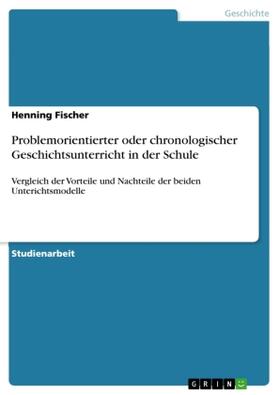 Geschichte

Henning Fischer

Problemorientierter oder chronologischer Geschichtsunterricht in der Schule

Vergleich der Vorteile und Nachteile der beiden Unterichtsmodelle

Studienarbeit

GRIN